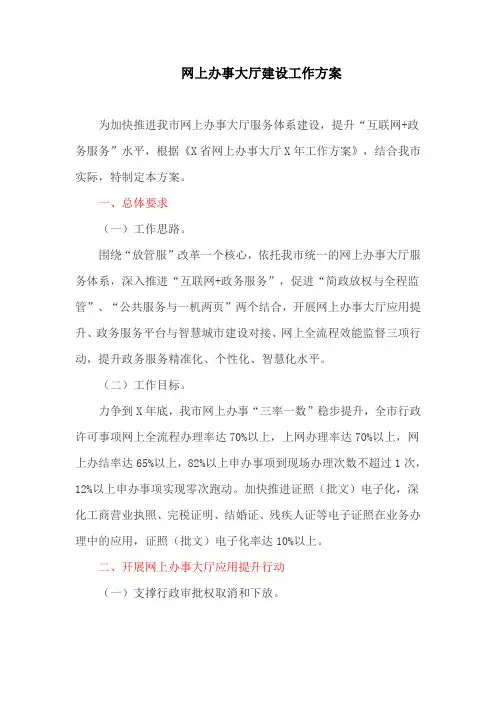 网上办事大厅建设工作方案

为加快推进我市网上办事大厅服务体系建设，提升“互联网+政务服务”水平，根据《X省网上办事大厅X年工作方案》，结合我市实际，特制定本方案。

一、总体要求

（一）工作思路。

围绕“放管服”改革一个核心，依托我市统一的网上办事大厅服务体系，深入推进“互联网+政务服务”，促进“简政放权与全程监管”、“公共服务与一机两页”两个结合，开展网上办事大厅应用提升、政务服务平台与智慧城市建设对接、网上全流程效能监督三项行动，提升政务服务精准化、个性化、智慧化水平。

（二）工作目标。

力争到X年底，我市网上办事“三率一数”稳步提升，全市行政许可事项网上全流程办理率达70%以上，上网办理率达70%以上，网上办结率达65%以上，82%以上申办事项到现场办理次数不超过1次，12%以上申办事项实现零次跑动。加快推进证照（批文）电子化，深化工商营业执照、完税证明、结婚证、残疾人证等电子证照在业务办理中的应用，证照（批文）电子化率达10%以上。

二、开展网上办事大厅应用提升行动

（一）支撑行政审批权取消和下放。